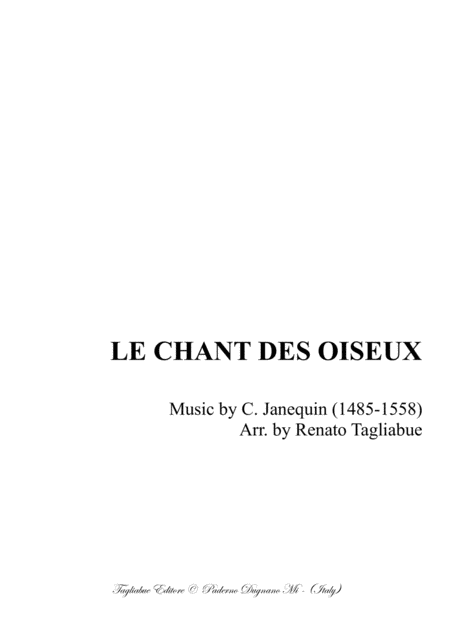 LE CHANT DES OISEUX

Music by C. Janequin (1485-1558)
Arr. by Renato Tagliabue

Tagliabue Editore © Paderno Dugnano Mi - (Italy)